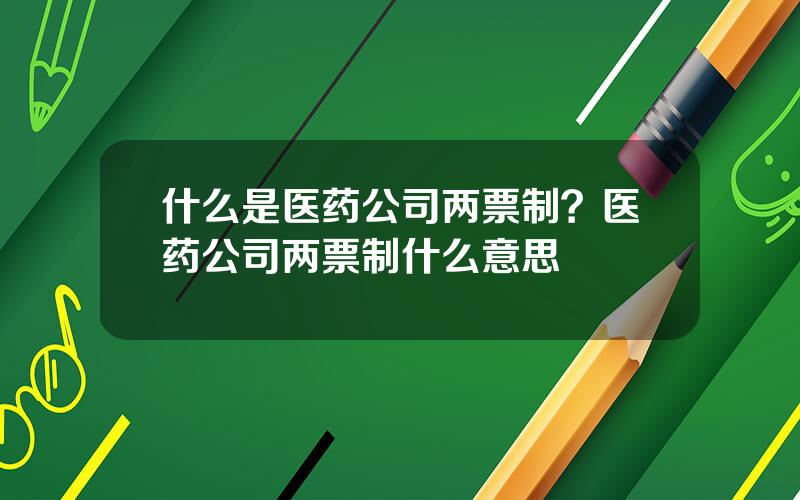 什么是医药公司两票制？医药公司两票制什么意思